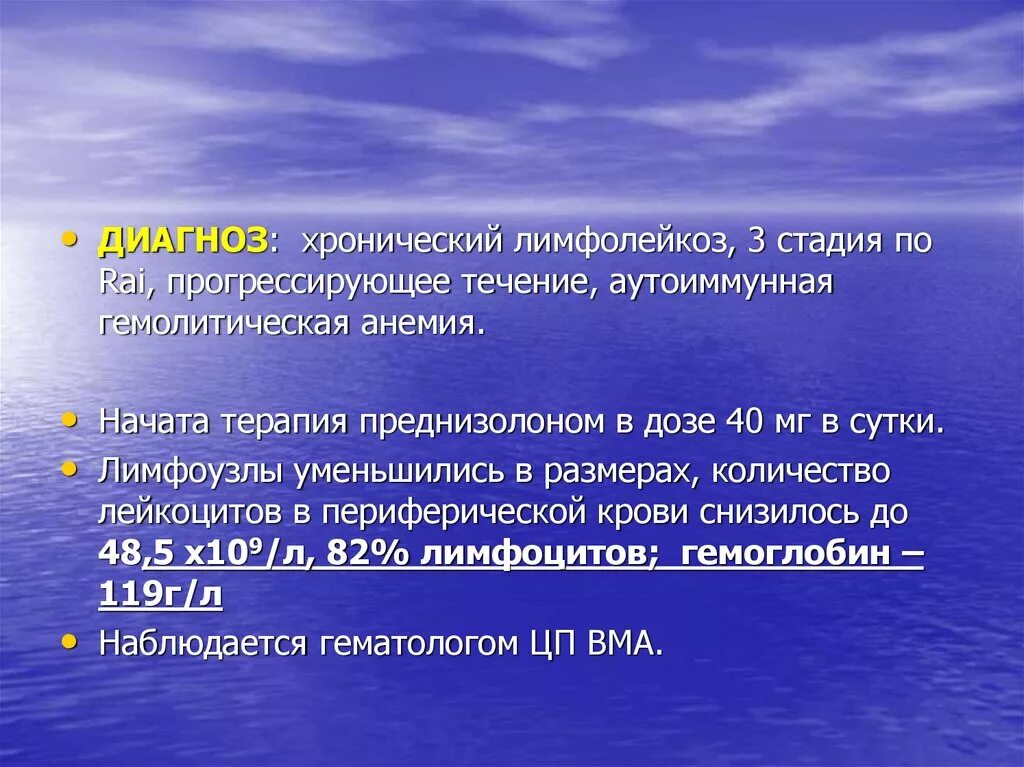 • ДИАГНОЗ: хронический лимфолейкоз, 3 стадия по Rai, прогрессирующее течение, аутоиммунная гемолитическая анемия.

• Начата терапия преднизолоном в дозе 40 мг в сутки.
• Лимфоузлы уменьшились в размерах, количество лейкоцитов в периферической крови снизилось до 48,5 х$10^9$/л, 82% лимфоцитов; гемоглобин – 119г/л
• Наблюдается гематологом ЦП ВМА.